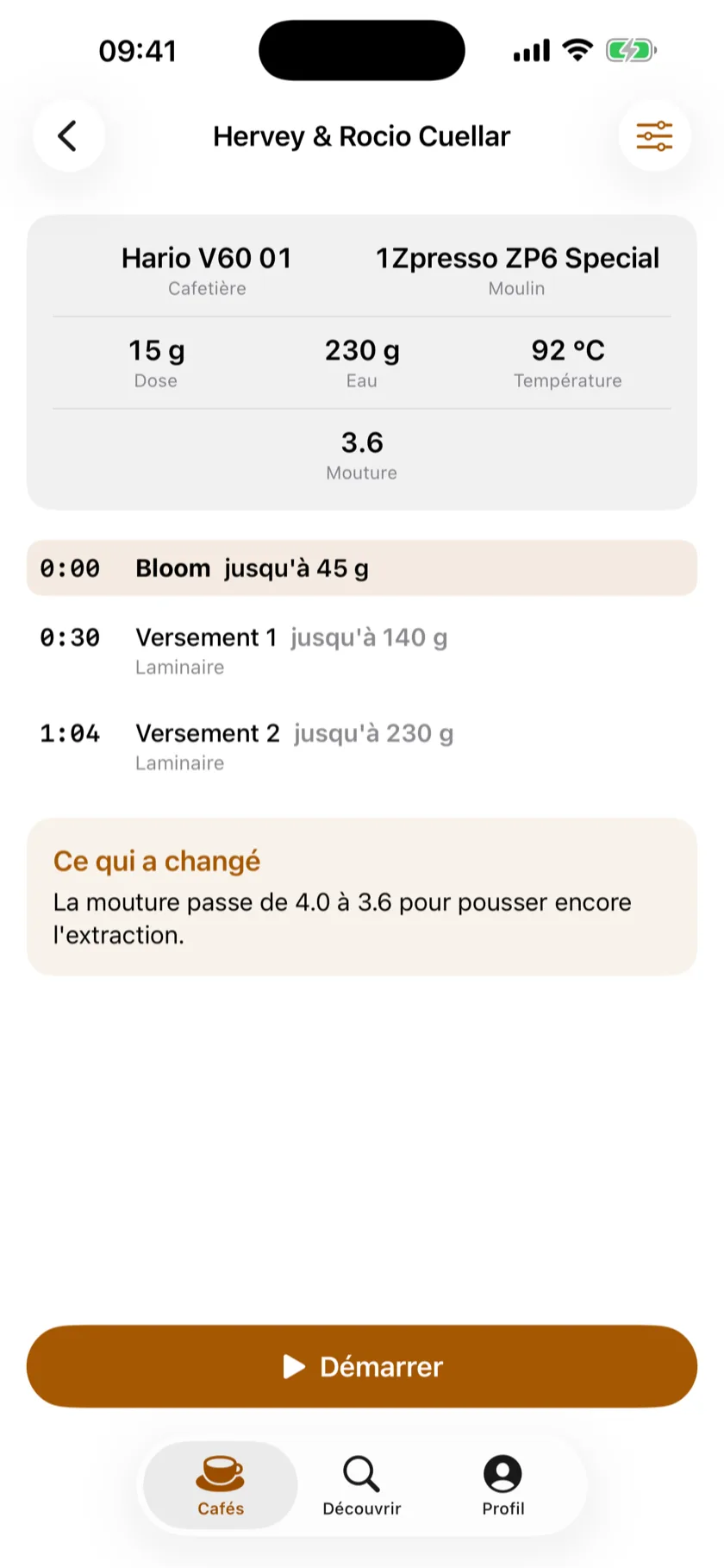 09:41

Hervey & Rocio Cuellar

Hario V60 01
Cafetière

1Zpresso ZP6 Special
Moulin

15 g
Dose

230 g
Eau

92 °C
Température

3.6
Mouture

0:00 Bloom jusqu'à 45 g

0:30 Versement 1 jusqu'à 140 g
Laminaire

1:04 Versement 2 jusqu'à 230 g
Laminaire

Ce qui a changé
La mouture passe de 4.0 à 3.6 pour pousser encore l'extraction.

Démarrer

Cafés
Découvrir
Profil